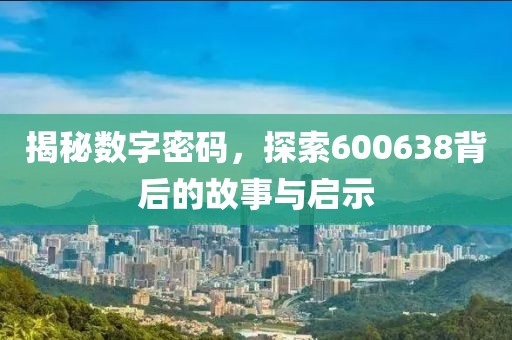 揭秘数字密码，探索600638背后的故事与启示